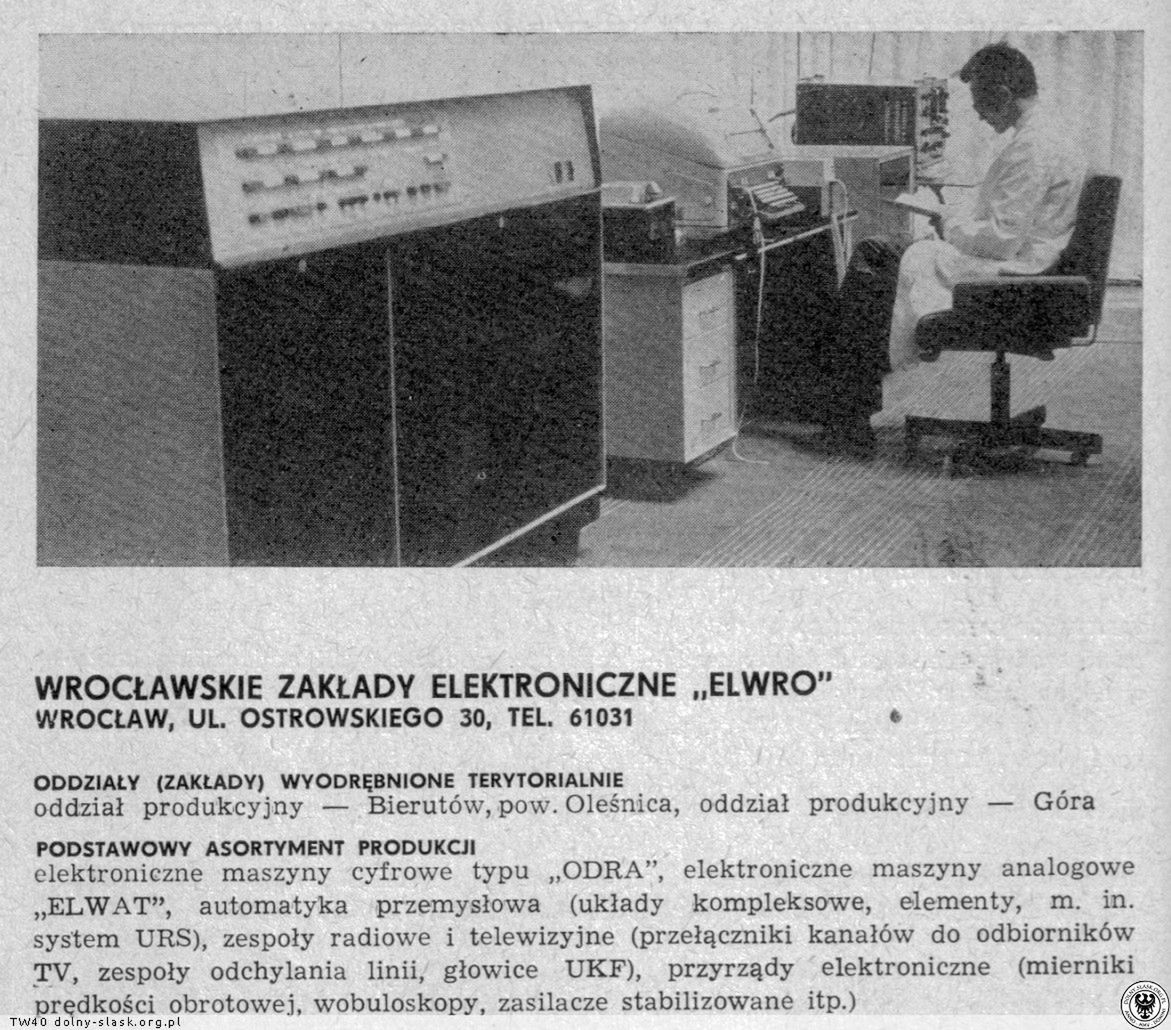 WROCŁAWSKIE ZAKŁADY ELEKTRONICZNE „ELWRO"
WROCŁAW, UL. OSTROWSKIEGO 30, TEL. 61031

ODDZIAŁY (ZAKŁADY) WYODRĘBNIONE TERYTORIALNIE
oddział produkcyjny — Bierutów, pow. Oleśnica, oddział produkcyjny — Góra

PODSTAWOWY ASORTYMENT PRODUKCJI
elektroniczne maszyny cyfrowe typu „ODRA", elektroniczne maszyny analogowe „ELWAT", automatyka przemysłowa (układy kompleksowe, elementy, m. in. system URS), zespoły radiowe i telewizyjne (przełączniki kanałów do odbiorników TV, zespoły odchylania linii, głowice UKF), przyrządy elektroniczne (mierniki prędkości obrotowej, wobuloskopy, zasilacze stabilizowane itp.)

TW40 dolny-slask.org.pl